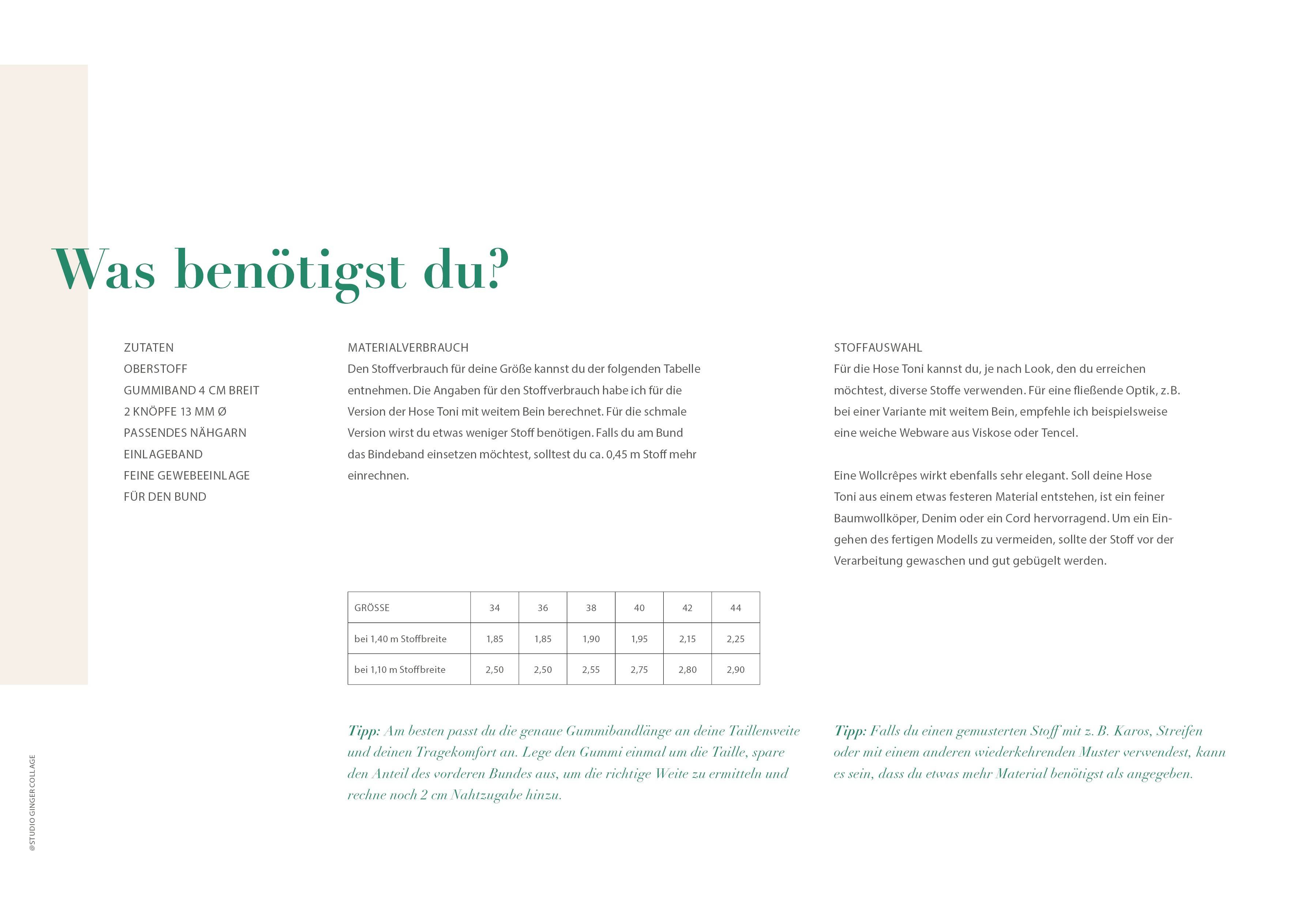 Was benötigst du?

ZUTATEN
OBERSTOFF
GUMMIBAND 4 CM BREIT
2 KNÖPFE 13 MM Ø
PASSENDES NÄHGARN
EINLAGEBAND
FEINE GEWEBEEINLAGE
FÜR DEN BUND

MATERIALVERBRAUCH
Den Stoffverbrauch für deine Größe kannst du der folgenden Tabelle entnehmen. Die Angaben für den Stoffverbrauch habe ich für die Version der Hose Toni mit weitem Bein berechnet. Für die schmale Version wirst du etwas weniger Stoff benötigen. Falls du am Bund das Bindeband einsetzen möchtest, solltest du ca. 0,45 m Stoff mehr einrechnen.

| GRÖSSE | 34 | 36 | 38 | 40 | 42 | 44 |
|---|---|---|---|---|---|---|
| bei 1,40 m Stoffbreite | 1,85 | 1,85 | 1,90 | 1,95 | 2,15 | 2,25 |
| bei 1,10 m Stoffbreite | 2,50 | 2,50 | 2,55 | 2,75 | 2,80 | 2,90 |

Tipp: Am besten passt du die genaue Gummibandlänge an deine Taillenweite und deinen Tragekomfort an. Lege den Gummi einmal um die Taille, spare den Anteil des vorderen Bundes aus, um die richtige Weite zu ermitteln und rechne noch 2 cm Nahtzugabe hinzu.

STOFFAUSWAHL
Für die Hose Toni kannst du, je nach Look, den du erreichen möchtest, diverse Stoffe verwenden. Für eine fließende Optik, z. B. bei einer Variante mit weitem Bein, empfehle ich beispielsweise eine weiche Webware aus Viskose oder Tencel.

Eine Wollcrêpes wirkt ebenfalls sehr elegant. Soll deine Hose Toni aus einem etwas festeren Material entstehen, ist ein feiner Baumwollköper, Denim oder ein Cord hervorragend. Um ein Eingehen des fertigen Modells zu vermeiden, sollte der Stoff vor der Verarbeitung gewaschen und gut gebügelt werden.

Tipp: Falls du einen gemusterten Stoff mit z. B. Karos, Streifen oder mit einem anderen wiederkehrenden Muster verwendest, kann es sein, dass du etwas mehr Material benötigst als angegeben.

@STUDIO GINGER COLLAGE